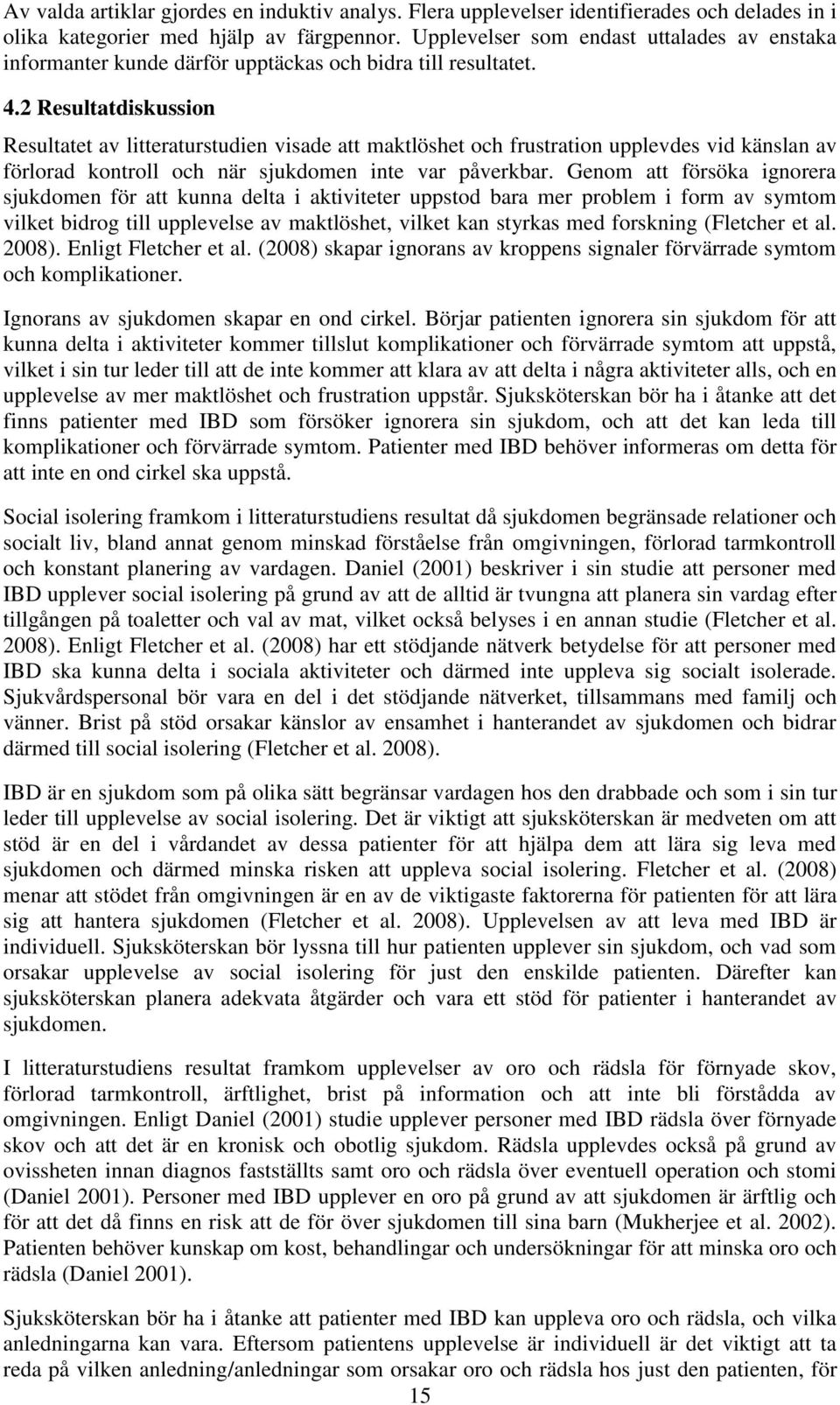 Av valda artiklar gjordes en induktiv analys. Flera upplevelser identifierades och delades in i olika kategorier med hjälp av färgpennor. Upplevelser som endast uttalades av enstaka informanter kunde därför upptäckas och bidra till resultatet.

4.2 Resultatdiskussion

Resultatet av litteraturstudien visade att maktlöshet och frustration upplevdes vid känslan av förlorad kontroll och när sjukdomen inte var påverkbar. Genom att försöka ignorera sjukdomen för att kunna delta i aktiviteter uppstod bara mer problem i form av symtom vilket bidrog till upplevelse av maktlöshet, vilket kan styrkas med forskning (Fletcher et al. 2008). Enligt Fletcher et al. (2008) skapar ignorans av kroppens signaler förvärrade symtom och komplikationer.

Ignorans av sjukdomen skapar en ond cirkel. Börjar patienten ignorera sin sjukdom för att kunna delta i aktiviteter kommer tillslut komplikationer och förvärrade symtom att uppstå, vilket i sin tur leder till att de inte kommer att klara av att delta i några aktiviteter alls, och en upplevelse av mer maktlöshet och frustration uppstår. Sjuksköterskan bör ha i åtanke att det finns patienter med IBD som försöker ignorera sin sjukdom, och att det kan leda till komplikationer och förvärrade symtom. Patienter med IBD behöver informeras om detta för att inte en ond cirkel ska uppstå.

Social isolering framkom i litteraturstudiens resultat då sjukdomen begränsade relationer och socialt liv, bland annat genom minskad förståelse från omgivningen, förlorad tarmkontroll och konstant planering av vardagen. Daniel (2001) beskriver i sin studie att personer med IBD upplever social isolering på grund av att de alltid är tvungna att planera sin vardag efter tillgången på toaletter och val av mat, vilket också belyses i en annan studie (Fletcher et al. 2008). Enligt Fletcher et al. (2008) har ett stödjande nätverk betydelse för att personer med IBD ska kunna delta i sociala aktiviteter och därmed inte uppleva sig socialt isolerade. Sjukvårdspersonal bör vara en del i det stödjande nätverket, tillsammans med familj och vänner. Brist på stöd orsakar känslor av ensamhet i hanterandet av sjukdomen och bidrar därmed till social isolering (Fletcher et al. 2008).

IBD är en sjukdom som på olika sätt begränsar vardagen hos den drabbade och som i sin tur leder till upplevelse av social isolering. Det är viktigt att sjuksköterskan är medveten om att stöd är en del i vårdandet av dessa patienter för att hjälpa dem att lära sig leva med sjukdomen och därmed minska risken att uppleva social isolering. Fletcher et al. (2008) menar att stödet från omgivningen är en av de viktigaste faktorerna för patienten för att lära sig att hantera sjukdomen (Fletcher et al. 2008). Upplevelsen av att leva med IBD är individuell. Sjuksköterskan bör lyssna till hur patienten upplever sin sjukdom, och vad som orsakar upplevelse av social isolering för just den enskilde patienten. Därefter kan sjuksköterskan planera adekvata åtgärder och vara ett stöd för patienter i hanterandet av sjukdomen.

I litteraturstudiens resultat framkom upplevelser av oro och rädsla för förnyade skov, förlorad tarmkontroll, ärftlighet, brist på information och att inte bli förstådda av omgivningen. Enligt Daniel (2001) studie upplever personer med IBD rädsla över förnyade skov och att det är en kronisk och obotlig sjukdom. Rädsla upplevdes också på grund av ovissheten innan diagnos fastställts samt oro och rädsla över eventuell operation och stomi (Daniel 2001). Personer med IBD upplever en oro på grund av att sjukdomen är ärftlig och för att det då finns en risk att de för över sjukdomen till sina barn (Mukherjee et al. 2002). Patienten behöver kunskap om kost, behandlingar och undersökningar för att minska oro och rädsla (Daniel 2001).

Sjuksköterskan bör ha i åtanke att patienter med IBD kan uppleva oro och rädsla, och vilka anledningarna kan vara. Eftersom patientens upplevelse är individuell är det viktigt att ta reda på vilken anledning/anledningar som orsakar oro och rädsla hos just den patienten, för

15